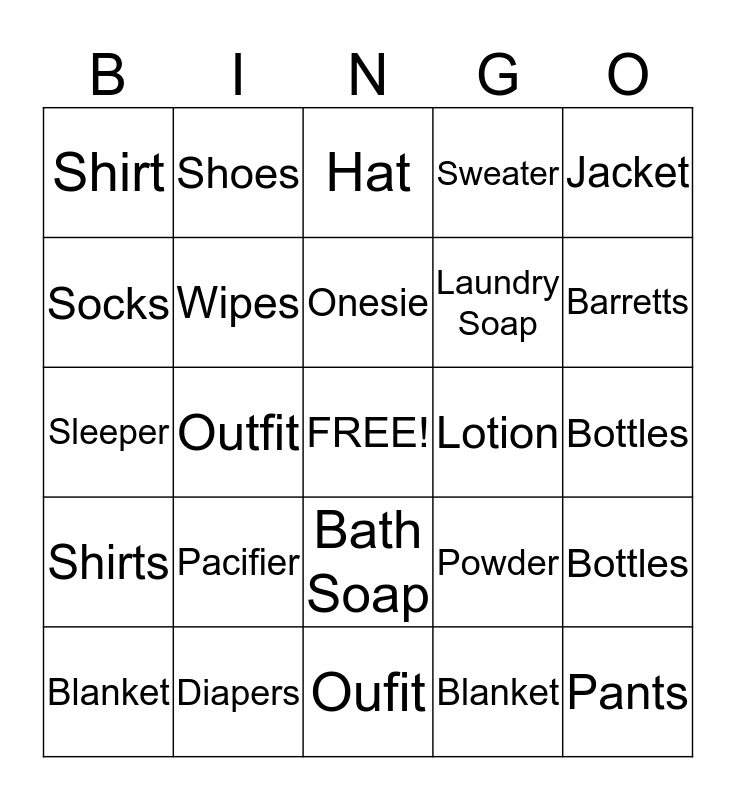 | B | I | N | G | O |
|---|---|---|---|---|
| Shirt | Shoes | Hat | Sweater | Jacket |
| Socks | Wipes | Onesie | Laundry Soap | Barretts |
| Sleeper | Outfit | FREE! | Lotion | Bottles |
| Shirts | Pacifier | Bath Soap | Powder | Bottles |
| Blanket | Diapers | Oufit | Blanket | Pants |